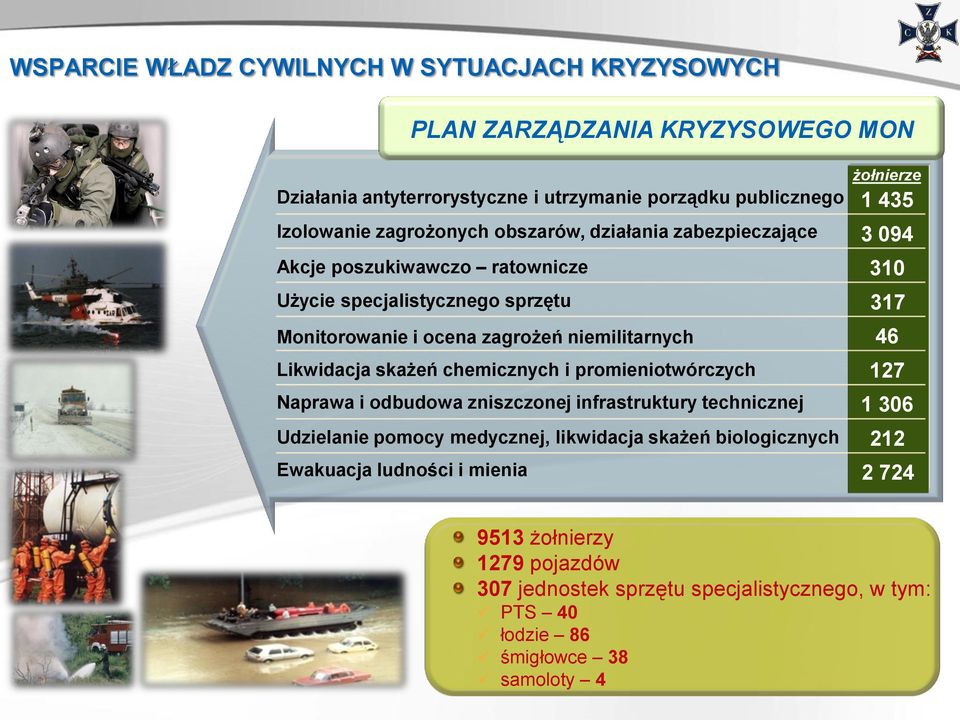 WSPARCIE WŁADZ CYWILNYCH W SYTUACJACH KRYZYSOWYCH

PLAN ZARZĄDZANIA KRYZYSOWEGO MON

| | żołnierze |
|---|---|
| Działania antyterrorystyczne i utrzymanie porządku publicznego | 1 435 |
| Izolowanie zagrożonych obszarów, działania zabezpieczające | 3 094 |
| Akcje poszukiwawczo – ratownicze | 310 |
| Użycie specjalistycznego sprzętu | 317 |
| Monitorowanie i ocena zagrożeń niemilitarnych | 46 |
| Likwidacja skażeń chemicznych i promieniotwórczych | 127 |
| Naprawa i odbudowa zniszczonej infrastruktury technicznej | 1 306 |
| Udzielanie pomocy medycznej, likwidacja skażeń biologicznych | 212 |
| Ewakuacja ludności i mienia | 2 724 |

9513 żołnierzy
1279 pojazdów
307 jednostek sprzętu specjalistycznego, w tym:
PTS – 40
łodzie – 86
śmigłowce – 38
samoloty – 4